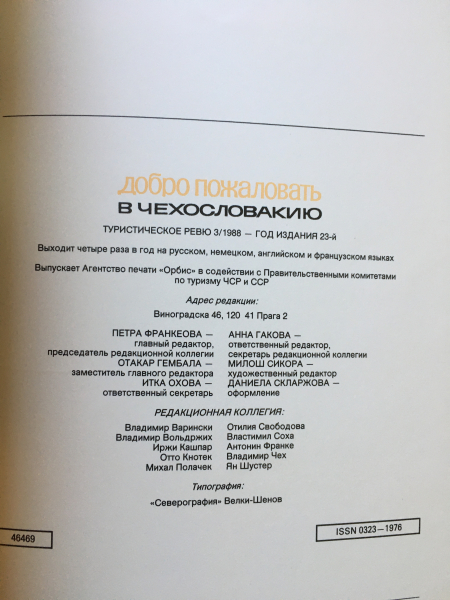 добро пожаловать
В ЧЕХОСЛОВАКИЮ

ТУРИСТИЧЕСКОЕ РЕВЮ 3/1988 — ГОД ИЗДАНИЯ 23-й

Выходит четыре раза в год на русском, немецком, английском и французском языках

Выпускает Агентство печати «Орбис» в содействии с Правительственными комитетами по туризму ЧСР и ССР

Адрес редакции:
Виноградска 46, 120 41 Прага 2

ПЕТРА ФРАНКЕОВА —
главный редактор,
председатель редакционной коллегии
ОТАКАР ГЕМБАЛА —
заместитель главного редактора
ИТКА ОХОВА —
ответственный секретарь

АННА ГАКОВА —
ответственный редактор,
секретарь редакционной коллегии
МИЛОШ СИКОРА —
художественный редактор
ДАНИЕЛА СКЛАРЖОВА —
оформление

РЕДАКЦИОННАЯ КОЛЛЕГИЯ:

Владимир Варински
Владимир Вольдржих
Иржи Кашпар
Отто Кнотек
Михал Полачек

Отилия Свободова
Властимил Соха
Антонин Франке
Владимир Чех
Ян Шустер

Типография:
«Северография» Велки-Шенов

46469

ISSN 0323—1976